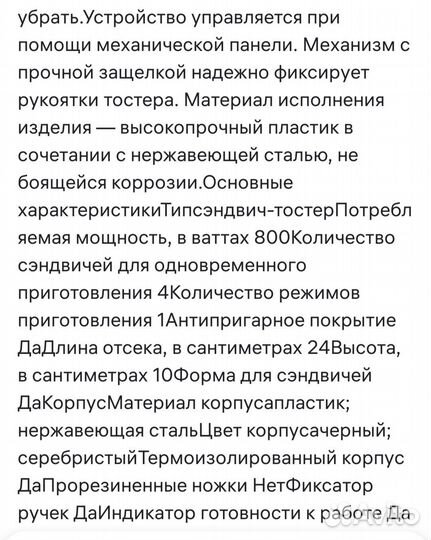 убрать.Устройство управляется при помощи механической панели. Механизм с прочной защелкой надежно фиксирует рукоятки тостера. Материал исполнения изделия — высокопрочный пластик в сочетании с нержавеющей сталью, не боящейся коррозии.Основные характеристикиТипсэндвич-тостерПотребляемая мощность, в ваттах 800Количество сэндвичей для одновременного приготовления 4Количество режимов приготовления 1Антипригарное покрытие ДаДлина отсека, в сантиметрах 24Высота, в сантиметрах 10Форма для сэндвичей ДаКорпусМатериал корпусапластик; нержавеющая стальЦвет корпусачерный; серебристыйТермоизолированный корпус ДаПрорезиненные ножки НетФиксатор ручек ДаИндикатор готовности к работе Да